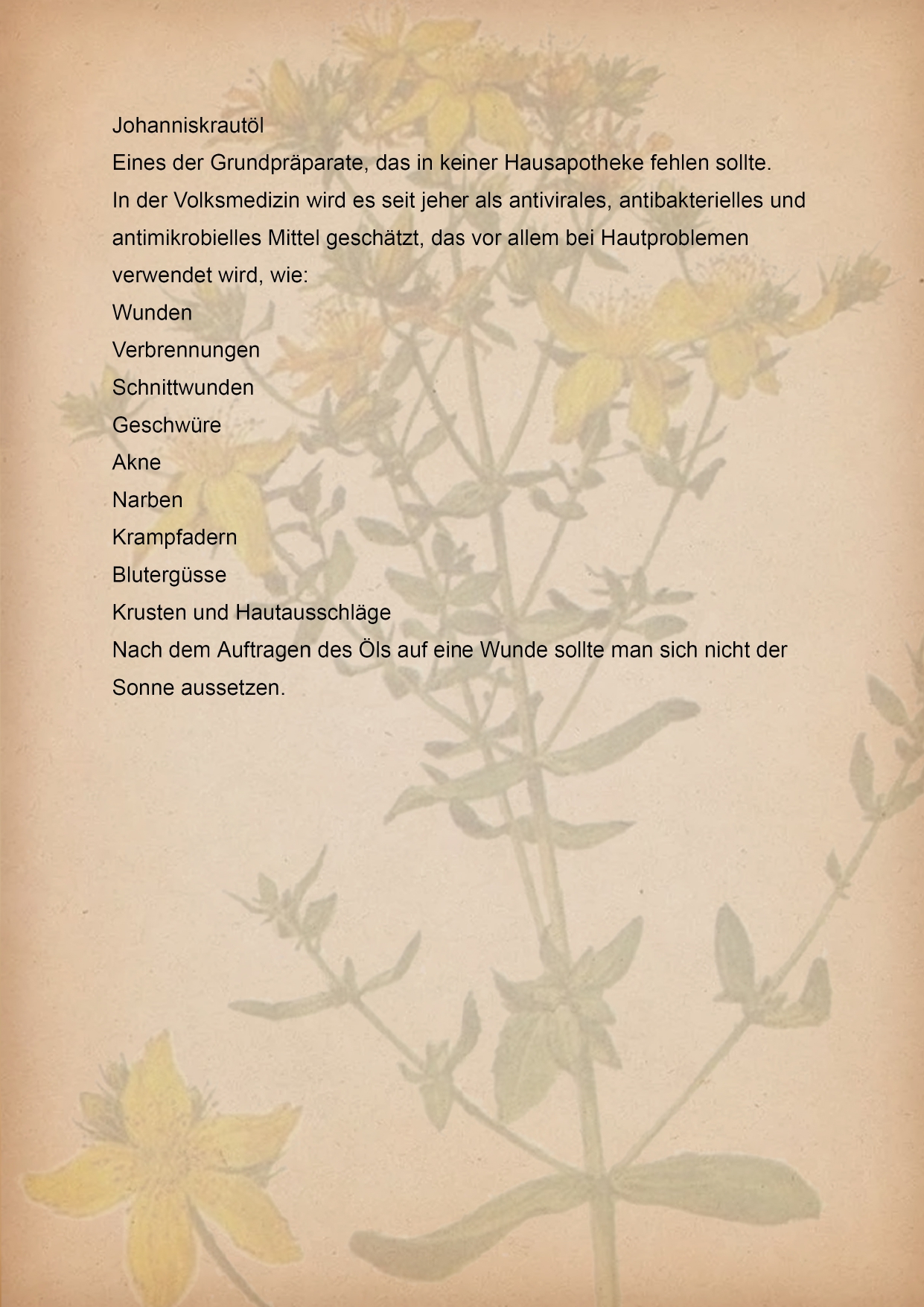 Johanniskrautöl

Eines der Grundpräparate, das in keiner Hausapotheke fehlen sollte.

In der Volksmedizin wird es seit jeher als antivirales, antibakterielles und antimikrobielles Mittel geschätzt, das vor allem bei Hautproblemen verwendet wird, wie:

Wunden

Verbrennungen

Schnittwunden

Geschwüre

Akne

Narben

Krampfadern

Blutergüsse

Krusten und Hautausschläge

Nach dem Auftragen des Öls auf eine Wunde sollte man sich nicht der Sonne aussetzen.